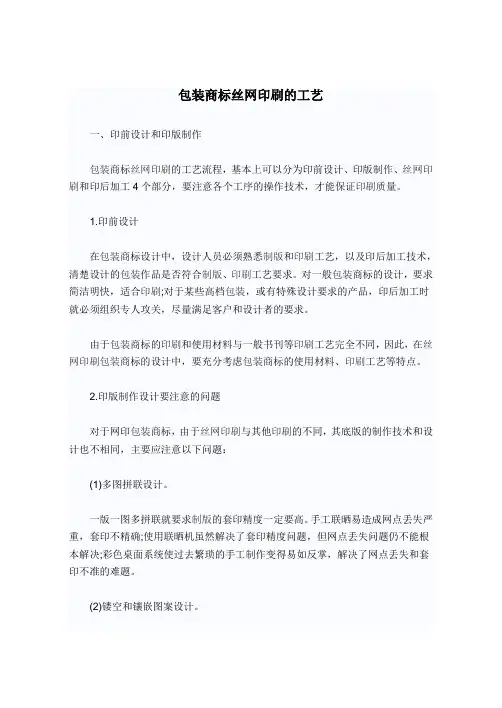 包装商标丝网印刷的工艺

一、印前设计和印版制作

包装商标丝网印刷的工艺流程，基本上可以分为印前设计、印版制作、丝网印刷和印后加工 4 个部分，要注意各个工序的操作技术，才能保证印刷质量。

1.印前设计

在包装商标设计中，设计人员必须熟悉制版和印刷工艺，以及印后加工技术，清楚设计的包装作品是否符合制版、印刷工艺要求。对一般包装商标的设计，要求简洁明快，适合印刷;对于某些高档包装，或有特殊设计要求的产品，印后加工时就必须组织专人攻关，尽量满足客户和设计者的要求。

由于包装商标的印刷和使用材料与一般书刊等印刷工艺完全不同，因此，在丝网印刷包装商标的设计中，要充分考虑包装商标的使用材料、印刷工艺等特点。

2.印版制作设计要注意的问题

对于网印包装商标，由于丝网印刷与其他印刷的不同，其底版的制作技术和设计也不相同，主要应注意以下问题：

(1)多图拼联设计。

一版一图多拼联就要求制版的套印精度一定要高。手工联晒易造成网点丢失严重，套印不精确;使用联晒机虽然解决了套印精度问题，但网点丢失问题仍不能根本解决;彩色桌面系统使过去繁琐的手工制作变得易如反掌，解决了网点丢失和套印不准的难题。

(2)镂空和镶嵌图案设计。